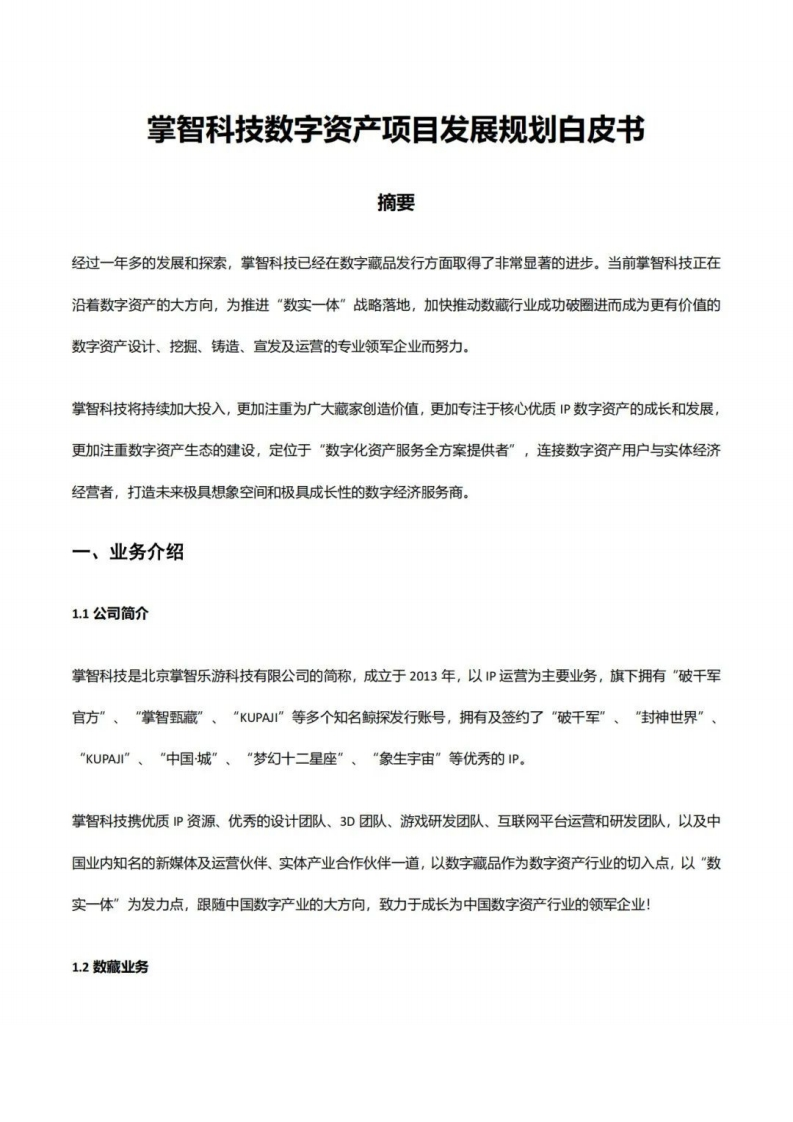 掌智科技数字资产项目发展规划白皮书

摘要

经过一年多的发展和探索，掌智科技已经在数字藏品发行方面取得了非常显著的进步。当前掌智科技正在沿着数字资产的大方向，为推进“数实一体”战略落地，加快推动数藏行业成功破圈进而成为更有价值的数字资产设计、挖掘、铸造、宣发及运营的专业领军企业而努力。

掌智科技将持续加大投入，更加注重为广大藏家创造价值，更加专注于核心优质 IP 数字资产的成长和发展，更加注重数字资产生态的建设，定位于“数字化资产服务全方案提供者”，连接数字资产用户与实体经济经营者，打造未来极具想象空间和极具成长性的数字经济服务商。

一、业务介绍

1.1 公司简介

掌智科技是北京掌智乐游科技有限公司的简称，成立于 2013 年，以 IP 运营为主要业务，旗下拥有“破千军官方”、“掌智甄藏”、“KUPAJI”等多个知名鲸探发行账号，拥有及签约了“破千军”、“封神世界”、“KUPAJI”、“中国·城”、“梦幻十二星座”、“象生宇宙”等优秀的 IP。

掌智科技携优质 IP 资源、优秀的设计团队、3D 团队、游戏研发团队、互联网平台运营和研发团队，以及中国业内知名的新媒体及运营伙伴、实体产业合作伙伴一道，以数字藏品作为数字资产行业的切入点，以“数实一体”为发力点，跟随中国数字产业的大方向，致力于成长为中国数字资产行业的领军企业！

1.2 数藏业务